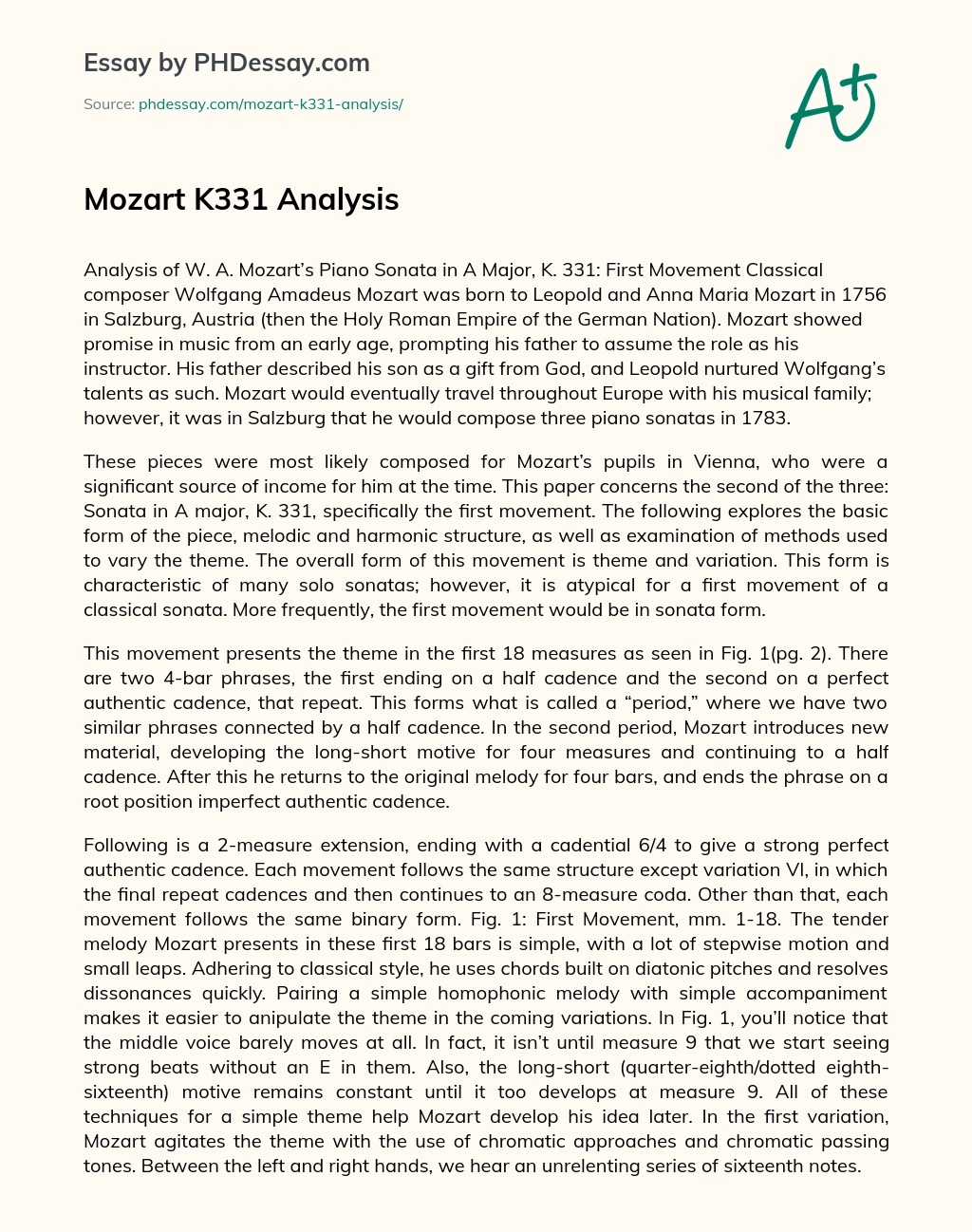 Essay by PHDessay.com

Source: phdessay.com/mozart-k331-analysis/

A+

Mozart K331 Analysis

Analysis of W. A. Mozart's Piano Sonata in A Major, K. 331: First Movement Classical composer Wolfgang Amadeus Mozart was born to Leopold and Anna Maria Mozart in 1756 in Salzburg, Austria (then the Holy Roman Empire of the German Nation). Mozart showed promise in music from an early age, prompting his father to assume the role as his instructor. His father described his son as a gift from God, and Leopold nurtured Wolfgang's talents as such. Mozart would eventually travel throughout Europe with his musical family; however, it was in Salzburg that he would compose three piano sonatas in 1783.

These pieces were most likely composed for Mozart's pupils in Vienna, who were a significant source of income for him at the time. This paper concerns the second of the three: Sonata in A major, K. 331, specifically the first movement. The following explores the basic form of the piece, melodic and harmonic structure, as well as examination of methods used to vary the theme. The overall form of this movement is theme and variation. This form is characteristic of many solo sonatas; however, it is atypical for a first movement of a classical sonata. More frequently, the first movement would be in sonata form.

This movement presents the theme in the first 18 measures as seen in Fig. 1(pg. 2). There are two 4-bar phrases, the first ending on a half cadence and the second on a perfect authentic cadence, that repeat. This forms what is called a "period," where we have two similar phrases connected by a half cadence. In the second period, Mozart introduces new material, developing the long-short motive for four measures and continuing to a half cadence. After this he returns to the original melody for four bars, and ends the phrase on a root position imperfect authentic cadence.

Following is a 2-measure extension, ending with a cadential 6/4 to give a strong perfect authentic cadence. Each movement follows the same structure except variation VI, in which the final repeat cadences and then continues to an 8-measure coda. Other than that, each movement follows the same binary form. Fig. 1: First Movement, mm. 1-18. The tender melody Mozart presents in these first 18 bars is simple, with a lot of stepwise motion and small leaps. Adhering to classical style, he uses chords built on diatonic pitches and resolves dissonances quickly. Pairing a simple homophonic melody with simple accompaniment makes it easier to anipulate the theme in the coming variations. In Fig. 1, you'll notice that the middle voice barely moves at all. In fact, it isn't until measure 9 that we start seeing strong beats without an E in them. Also, the long-short (quarter-eighth/dotted eighth-sixteenth) motive remains constant until it too develops at measure 9. All of these techniques for a simple theme help Mozart develop his idea later. In the first variation, Mozart agitates the theme with the use of chromatic approaches and chromatic passing tones. Between the left and right hands, we hear an unrelenting series of sixteenth notes.